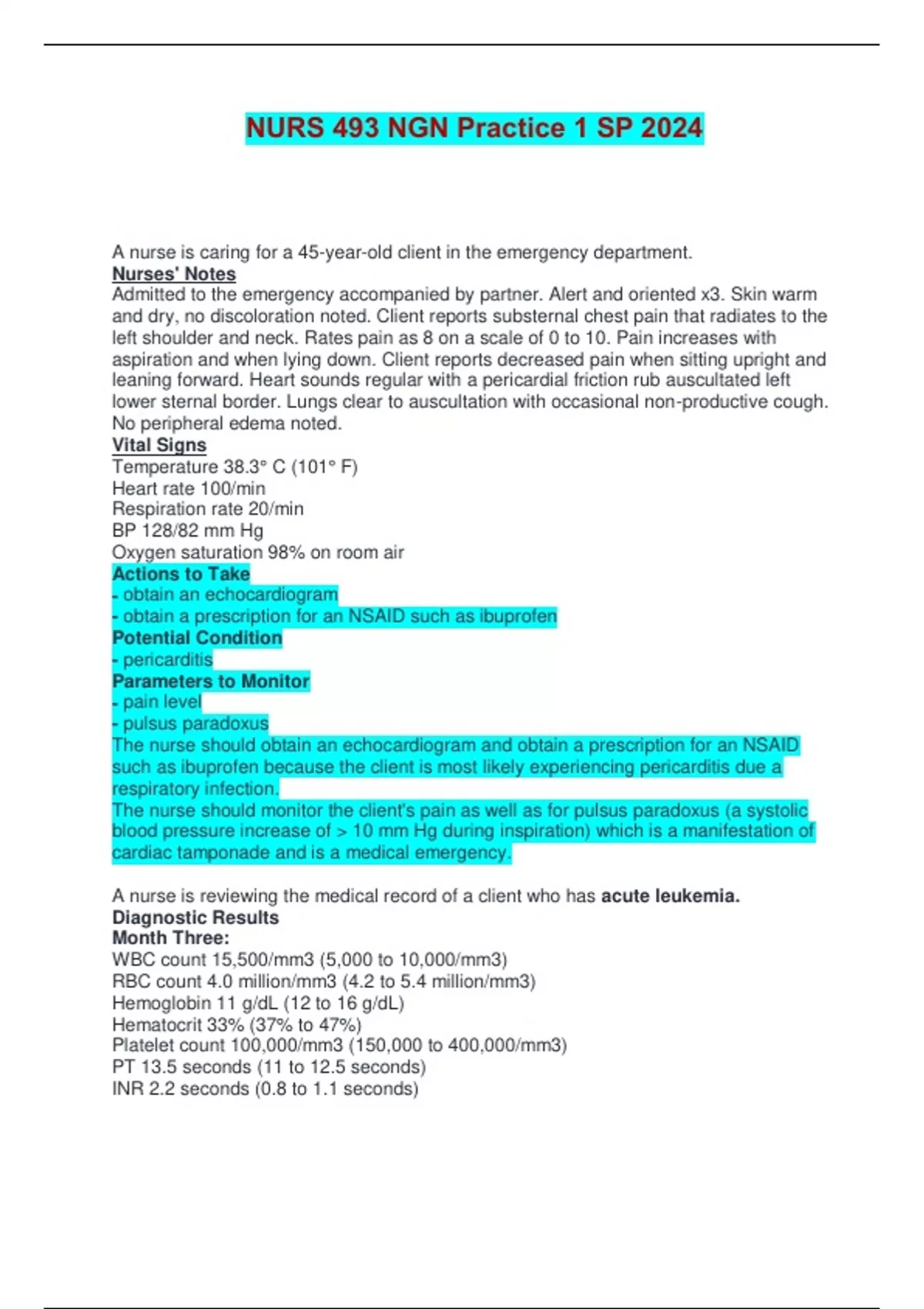 NURS 493 NGN Practice 1 SP 2024

A nurse is caring for a 45-year-old client in the emergency department.
Nurses' Notes
Admitted to the emergency accompanied by partner. Alert and oriented x3. Skin warm and dry, no discoloration noted. Client reports substernal chest pain that radiates to the left shoulder and neck. Rates pain as 8 on a scale of 0 to 10. Pain increases with aspiration and when lying down. Client reports decreased pain when sitting upright and leaning forward. Heart sounds regular with a pericardial friction rub auscultated left lower sternal border. Lungs clear to auscultation with occasional non-productive cough. No peripheral edema noted.
Vital Signs
Temperature 38.3° C (101° F)
Heart rate 100/min
Respiration rate 20/min
BP 128/82 mm Hg
Oxygen saturation 98% on room air
Actions to Take
- obtain an echocardiogram
- obtain a prescription for an NSAID such as ibuprofen
Potential Condition
- pericarditis
Parameters to Monitor
- pain level
- pulsus paradoxus
The nurse should obtain an echocardiogram and obtain a prescription for an NSAID such as ibuprofen because the client is most likely experiencing pericarditis due a respiratory infection.
The nurse should monitor the client's pain as well as for pulsus paradoxus (a systolic blood pressure increase of > 10 mm Hg during inspiration) which is a manifestation of cardiac tamponade and is a medical emergency.

A nurse is reviewing the medical record of a client who has acute leukemia.
Diagnostic Results
Month Three:
WBC count 15,500/mm3 (5,000 to 10,000/mm3)
RBC count 4.0 million/mm3 (4.2 to 5.4 million/mm3)
Hemoglobin 11 g/dL (12 to 16 g/dL)
Hematocrit 33% (37% to 47%)
Platelet count 100,000/mm3 (150,000 to 400,000/mm3)
PT 13.5 seconds (11 to 12.5 seconds)
INR 2.2 seconds (0.8 to 1.1 seconds)